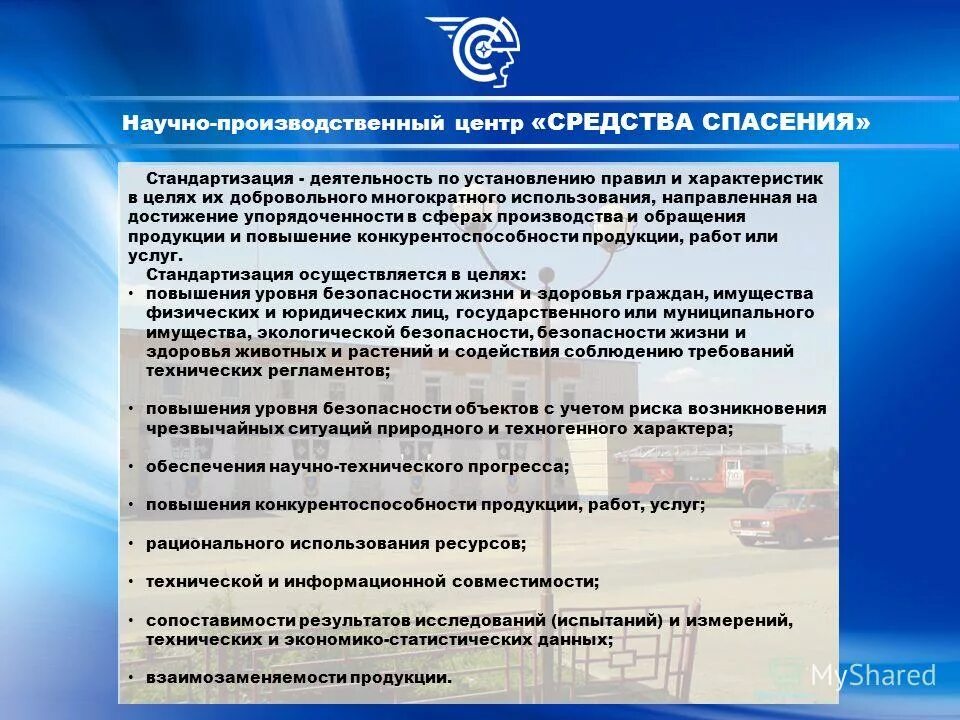 Научно-производственный центр «СРЕДСТВА СПАСЕНИЯ»

Стандартизация - деятельность по установлению правил и характеристик в целях их добровольного многократного использования, направленная на достижение упорядоченности в сферах производства и обращения продукции и повышение конкурентоспособности продукции, работ или услуг.

Стандартизация осуществляется в целях:

• повышения уровня безопасности жизни и здоровья граждан, имущества физических и юридических лиц, государственного или муниципального имущества, экологической безопасности, безопасности жизни и здоровья животных и растений и содействия соблюдению требований технических регламентов;

• повышения уровня безопасности объектов с учетом риска возникновения чрезвычайных ситуаций природного и техногенного характера;

• обеспечения научно-технического прогресса;

• повышения конкурентоспособности продукции, работ, услуг;

• рационального использования ресурсов;

• технической и информационной совместимости;

• сопоставимости результатов исследований (испытаний) и измерений, технических и экономико-статистических данных;

• взаимозаменяемости продукции.

MyShared